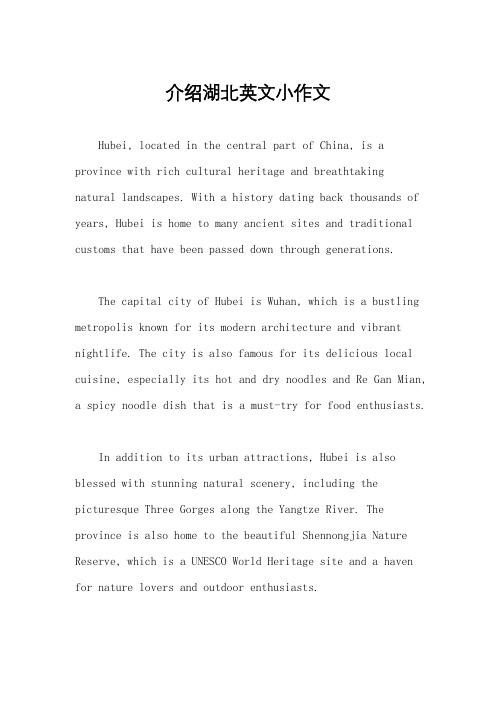 介绍湖北英文小作文

Hubei, located in the central part of China, is a province with rich cultural heritage and breathtaking natural landscapes. With a history dating back thousands of years, Hubei is home to many ancient sites and traditional customs that have been passed down through generations.

The capital city of Hubei is Wuhan, which is a bustling metropolis known for its modern architecture and vibrant nightlife. The city is also famous for its delicious local cuisine, especially its hot and dry noodles and Re Gan Mian, a spicy noodle dish that is a must-try for food enthusiasts.

In addition to its urban attractions, Hubei is also blessed with stunning natural scenery, including the picturesque Three Gorges along the Yangtze River. The province is also home to the beautiful Shennongjia Nature Reserve, which is a UNESCO World Heritage site and a haven for nature lovers and outdoor enthusiasts.